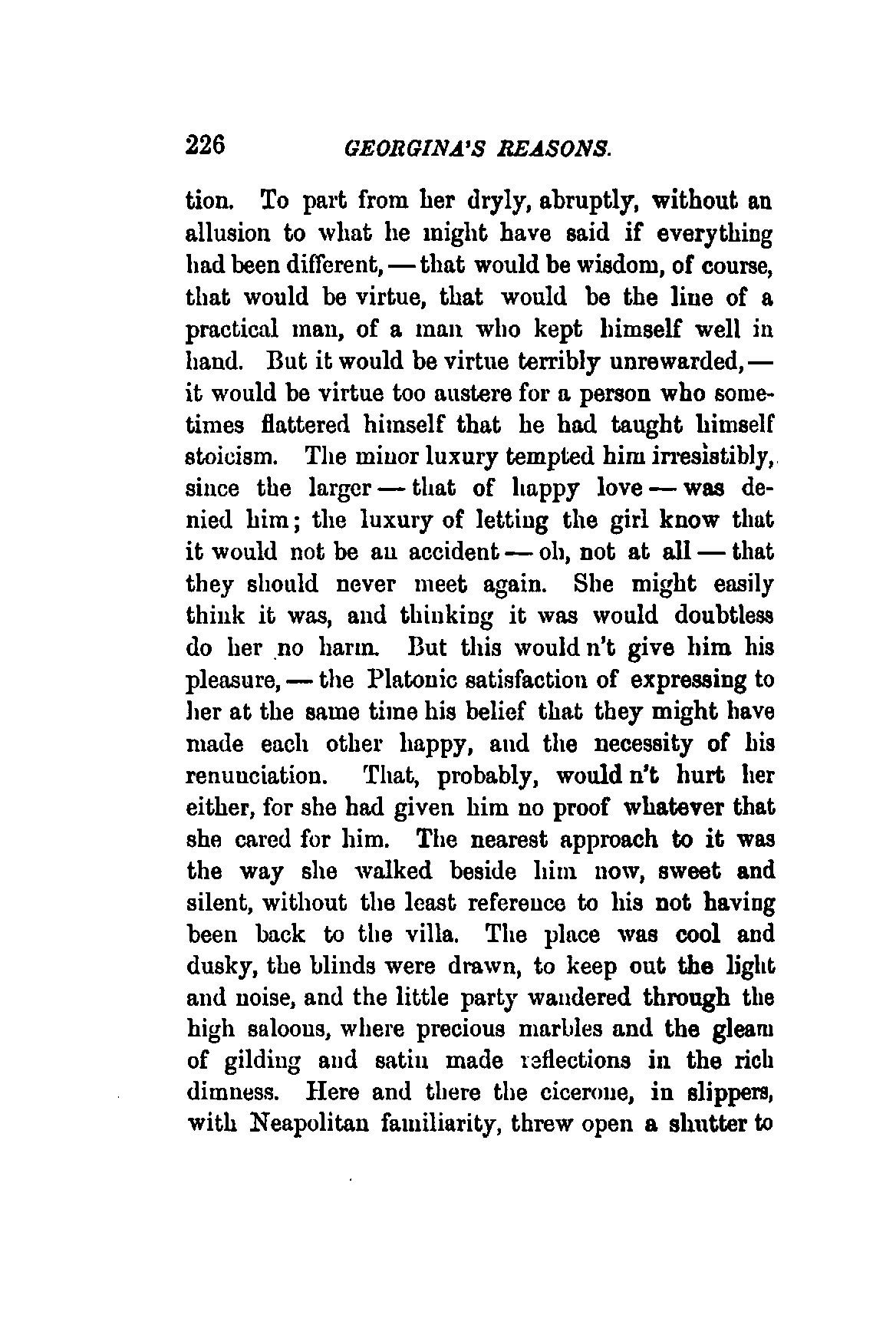 226 GEORGINA'S REASONS.

tion. To part from her dryly, abruptly, without an allusion to what he might have said if everything had been different, — that would be wisdom, of course, that would be virtue, that would be the line of a practical man, of a man who kept himself well in hand. But it would be virtue terribly unrewarded, — it would be virtue too austere for a person who sometimes flattered himself that he had taught himself stoicism. The minor luxury tempted him irresistibly, since the larger — that of happy love — was denied him; the luxury of letting the girl know that it would not be an accident — oh, not at all — that they should never meet again. She might easily think it was, and thinking it was would doubtless do her no harm. But this would n't give him his pleasure, — the Platonic satisfaction of expressing to her at the same time his belief that they might have made each other happy, and the necessity of his renunciation. That, probably, would n't hurt her either, for she had given him no proof whatever that she cared for him. The nearest approach to it was the way she walked beside him now, sweet and silent, without the least reference to his not having been back to the villa. The place was cool and dusky, the blinds were drawn, to keep out the light and noise, and the little party wandered through the high saloons, where precious marbles and the gleam of gilding and satin made reflections in the rich dimness. Here and there the cicerone, in slippers, with Neapolitan familiarity, threw open a shutter to